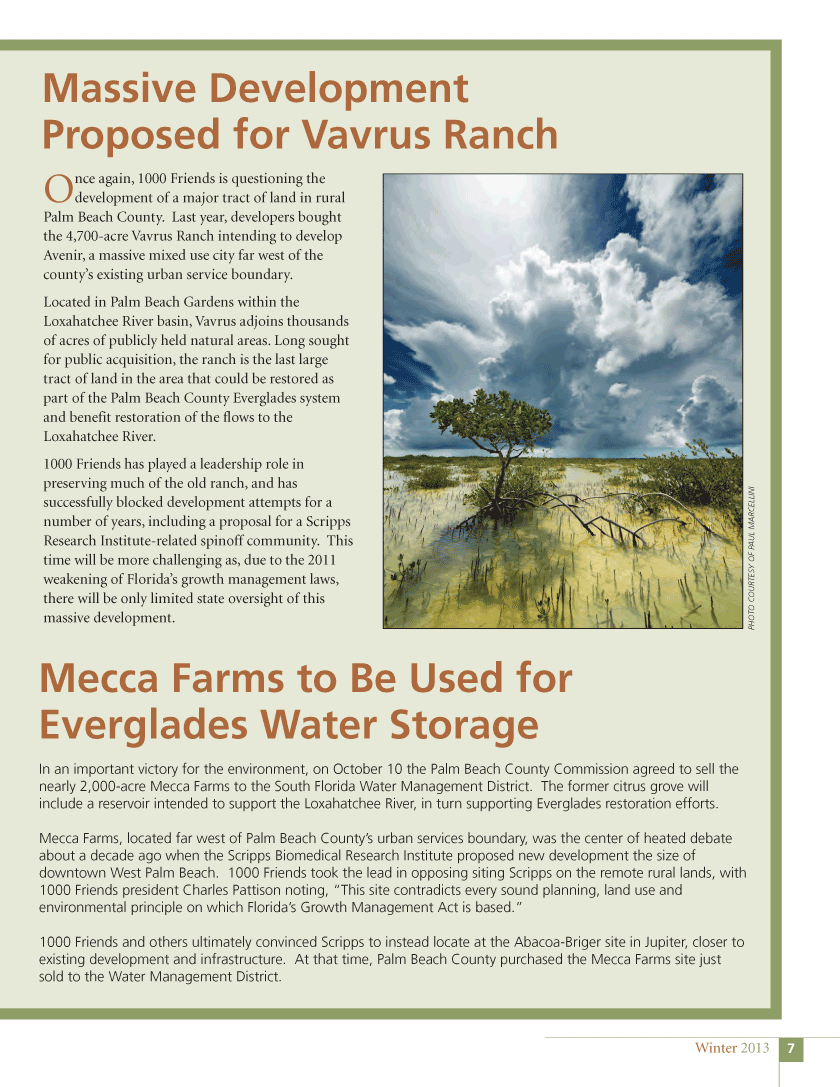 Massive Development Proposed for Vavrus Ranch

Once again, 1000 Friends is questioning the development of a major tract of land in rural Palm Beach County. Last year, developers bought the 4,700-acre Vavrus Ranch intending to develop Avenir, a massive mixed use city far west of the county's existing urban service boundary.

Located in Palm Beach Gardens within the Loxahatchee River basin, Vavrus adjoins thousands of acres of publicly held natural areas. Long sought for public acquisition, the ranch is the last large tract of land in the area that could be restored as part of the Palm Beach County Everglades system and benefit restoration of the flows to the Loxahatchee River.

1000 Friends has played a leadership role in preserving much of the old ranch, and has successfully blocked development attempts for a number of years, including a proposal for a Scripps Research Institute-related spinoff community. This time will be more challenging as, due to the 2011 weakening of Florida's growth management laws, there will be only limited state oversight of this massive development.

PHOTO COURTESY OF PAUL MARCELLINI

Mecca Farms to Be Used for Everglades Water Storage

In an important victory for the environment, on October 10 the Palm Beach County Commission agreed to sell the nearly 2,000-acre Mecca Farms to the South Florida Water Management District. The former citrus grove will include a reservoir intended to support the Loxahatchee River, in turn supporting Everglades restoration efforts.

Mecca Farms, located far west of Palm Beach County's urban services boundary, was the center of heated debate about a decade ago when the Scripps Biomedical Research Institute proposed new development the size of downtown West Palm Beach. 1000 Friends took the lead in opposing siting Scripps on the remote rural lands, with 1000 Friends president Charles Pattison noting, "This site contradicts every sound planning, land use and environmental principle on which Florida's Growth Management Act is based."

1000 Friends and others ultimately convinced Scripps to instead locate at the Abacoa-Briger site in Jupiter, closer to existing development and infrastructure. At that time, Palm Beach County purchased the Mecca Farms site just sold to the Water Management District.

Winter 2013 7